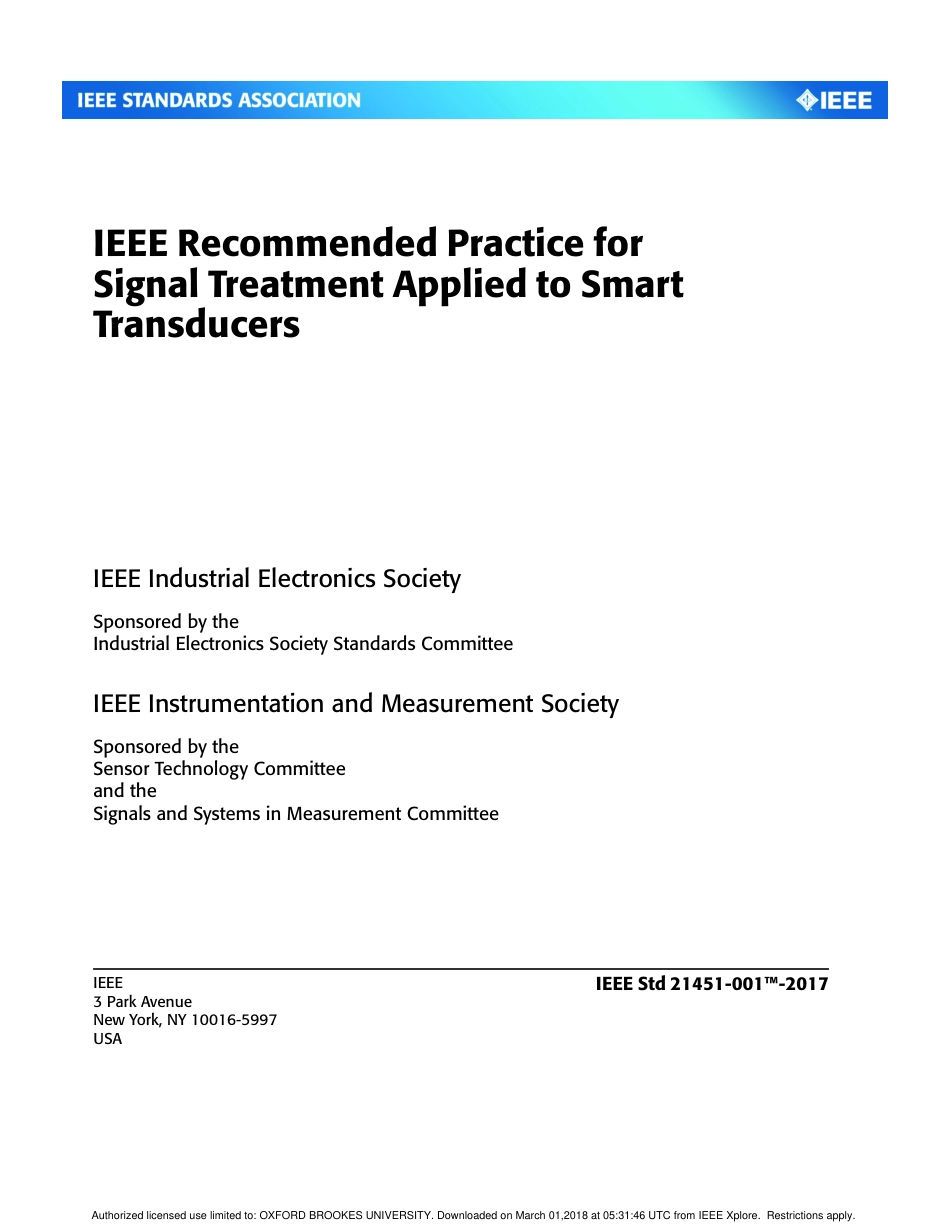 IEEE STANDARDS ASSOCIATION

IEEE

IEEE Recommended Practice for Signal Treatment Applied to Smart Transducers

IEEE Industrial Electronics Society

Sponsored by the
Industrial Electronics Society Standards Committee

IEEE Instrumentation and Measurement Society

Sponsored by the
Sensor Technology Committee
and the
Signals and Systems in Measurement Committee

IEEE
3 Park Avenue
New York, NY 10016-5997
USA

IEEE Std 21451-001™-2017

Authorized licensed use limited to: OXFORD BROOKES UNIVERSITY. Downloaded on March 01,2018 at 05:31:46 UTC from IEEE Xplore. Restrictions apply.